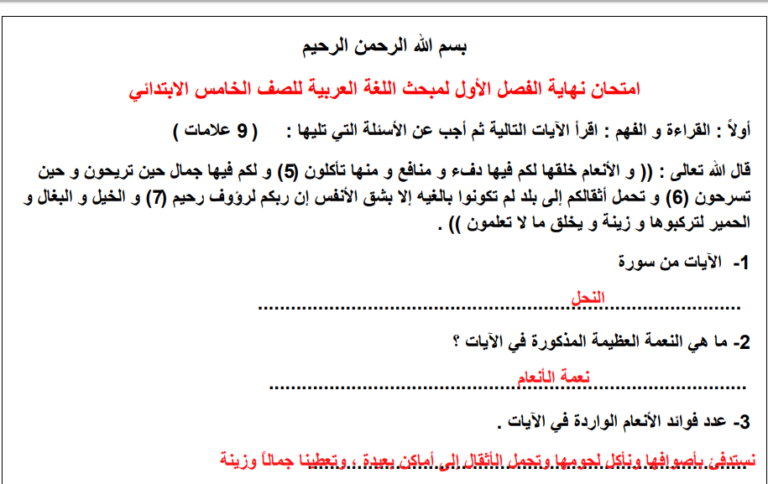 بسم الله الرحمن الرحيم

امتحان نهاية الفصل الأول لمبحث اللغة العربية للصف الخامس الابتدائي

أولاً : القراءة و الفهم : اقرأ الآيات التالية ثم أجب عن الأسئلة التي تليها : ( 9 علامات )

قال الله تعالى : (( و الأنعام خلقها لكم فيها دفء و منافع و منها تأكلون (5) و لكم فيها جمال حين تريحون و حين تسرحون (6) و تحمل أثقالكم إلى بلد لم تكونوا بالغيه إلا بشق الأنفس إن ربكم لرؤوف رحيم (7) و الخيل و البغال و الحمير لتركبوها و زينة و يخلق ما لا تعلمون )) .

1- الآيات من سورة

النحل

2- ما هي النعمة العظيمة المذكورة في الآيات ؟

نعمة الأنعام

3- عدد فوائد الأنعام الواردة في الآيات .

نستدفئ بأصوافها ونأكل لحومها وتحمل الأثقال إلى أماكن بعيدة ، وتعطينا جمالاً وزينة